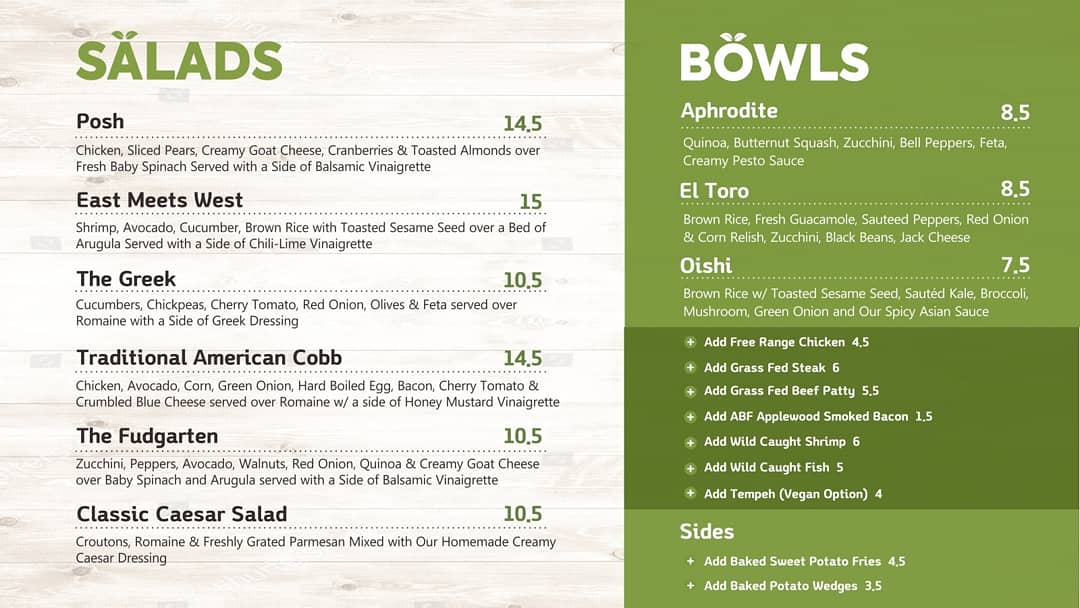 SALADS

Posh 14.5
Chicken, Sliced Pears, Creamy Goat Cheese, Cranberries & Toasted Almonds over Fresh Baby Spinach Served with a Side of Balsamic Vinaigrette

East Meets West 15
Shrimp, Avocado, Cucumber, Brown Rice with Toasted Sesame Seed over a Bed of Arugula Served with a Side of Chili-Lime Vinaigrette

The Greek 10.5
Cucumbers, Chickpeas, Cherry Tomato, Red Onion, Olives & Feta served over Romaine with a Side of Greek Dressing

Traditional American Cobb 14.5
Chicken, Avocado, Corn, Green Onion, Hard Boiled Egg, Bacon, Cherry Tomato & Crumbled Blue Cheese served over Romaine w/ a side of Honey Mustard Vinaigrette

The Fudgarten 10.5
Zucchini, Peppers, Avocado, Walnuts, Red Onion, Quinoa & Creamy Goat Cheese over Baby Spinach and Arugula served with a Side of Balsamic Vinaigrette

Classic Caesar Salad 10.5
Croutons, Romaine & Freshly Grated Parmesan Mixed with Our Homemade Creamy Caesar Dressing

BOWLS

Aphrodite 8.5
Quinoa, Butternut Squash, Zucchini, Bell Peppers, Feta, Creamy Pesto Sauce

El Toro 8.5
Brown Rice, Fresh Guacamole, Sauteed Peppers, Red Onion & Corn Relish, Zucchini, Black Beans, Jack Cheese

Oishi 7.5
Brown Rice w/ Toasted Sesame Seed, Sautéd Kale, Broccoli, Mushroom, Green Onion and Our Spicy Asian Sauce

+ Add Free Range Chicken 4.5
+ Add Grass Fed Steak 6
+ Add Grass Fed Beef Patty 5.5
+ Add ABF Applewood Smoked Bacon 1.5
+ Add Wild Caught Shrimp 6
+ Add Wild Caught Fish 5
+ Add Tempeh (Vegan Option) 4

Sides
+ Add Baked Sweet Potato Fries 4.5
+ Add Baked Potato Wedges 3.5